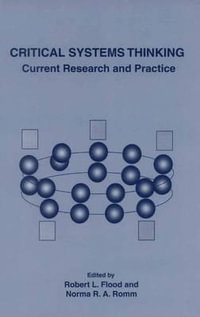 CRITICAL SYSTEMS THINKING
Current Research and Practice

Edited by
Robert L. Flood and
Norma R. A. Romm